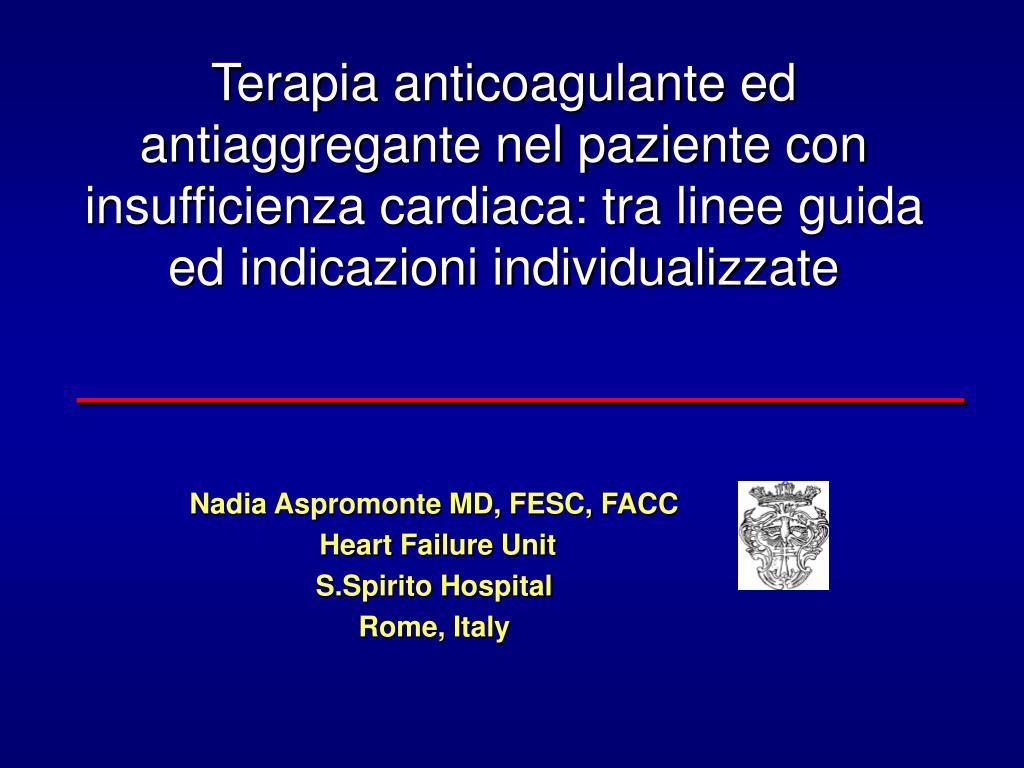 Terapia anticoagulante ed antiaggregante nel paziente con insufficienza cardiaca: tra linee guida ed indicazioni individualizzate

Nadia Aspromonte MD, FESC, FACC
Heart Failure Unit
S.Spirito Hospital
Rome, Italy